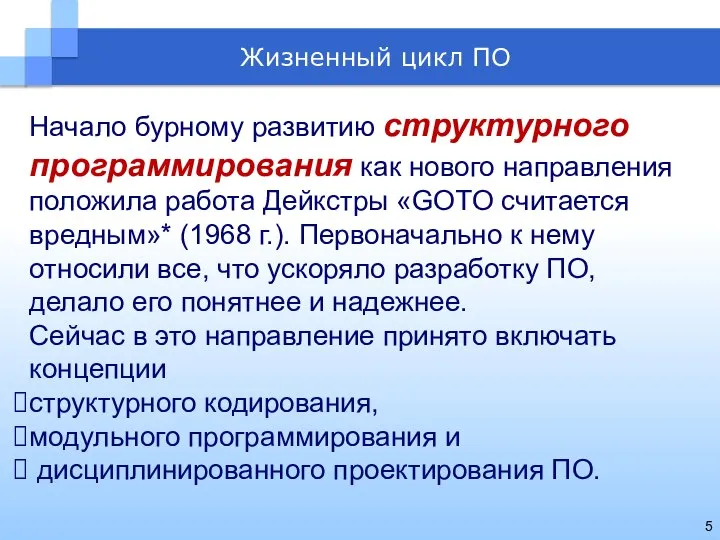 Жизненный цикл ПО

Начало бурному развитию структурного программирования как нового направления положила работа Дейкстры «GOTO считается вредным»* (1968 г.). Первоначально к нему относили все, что ускоряло разработку ПО, делало его понятнее и надежнее.
Сейчас в это направление принято включать концепции
структурного кодирования,
модульного программирования и
дисциплинированного проектирования ПО.

5